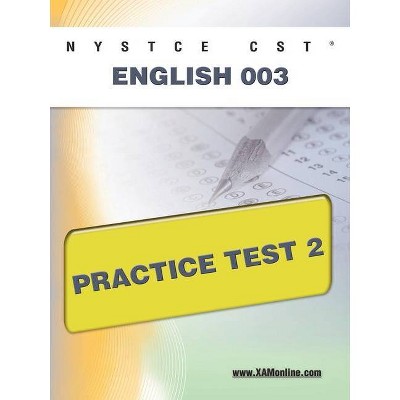 NYSTCE CST®
ENGLISH 003

11
12
13
14
15

PRACTICE TEST 2

www.XAMonline.com